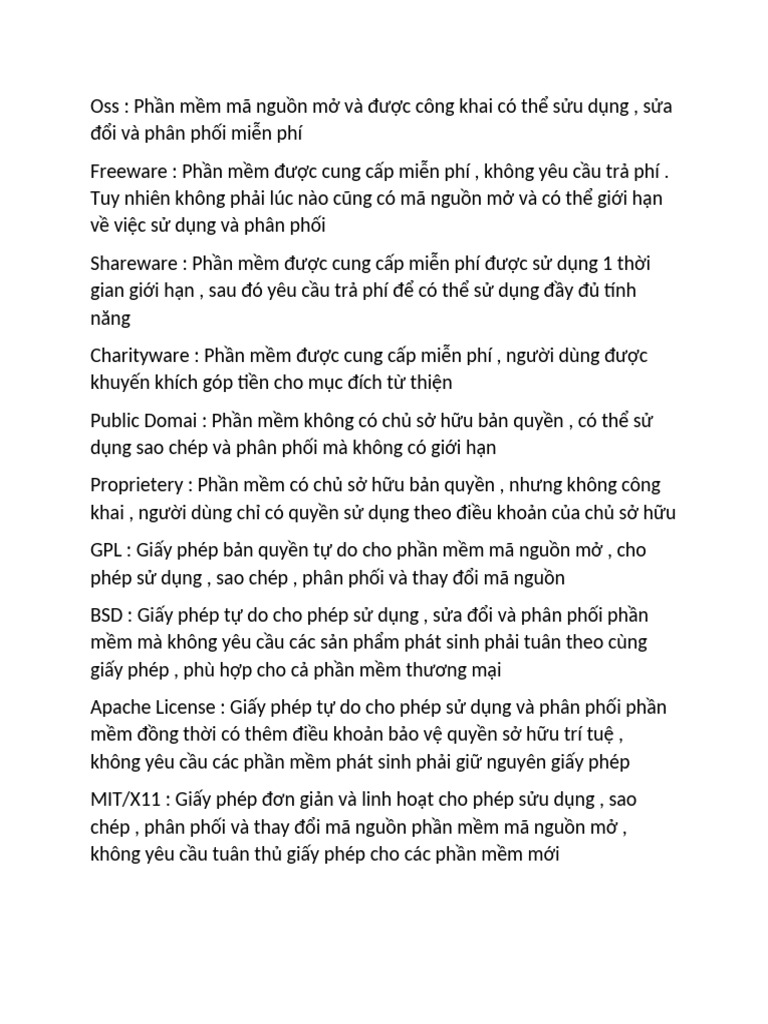 Oss : Phần mềm mã nguồn mở và được công khai có thể sửu dụng , sửa đổi và phân phối miễn phí

Freeware : Phần mềm được cung cấp miễn phí , không yêu cầu trả phí . Tuy nhiên không phải lúc nào cũng có mã nguồn mở và có thể giới hạn về việc sử dụng và phân phối

Shareware : Phần mềm được cung cấp miễn phí được sử dụng 1 thời gian giới hạn , sau đó yêu cầu trả phí để có thể sử dụng đầy đủ tính năng

Charityware : Phần mềm được cung cấp miễn phí , người dùng được khuyến khích góp tiền cho mục đích từ thiện

Public Domai : Phần mềm không có chủ sở hữu bản quyền , có thể sử dụng sao chép và phân phối mà không có giới hạn

Proprietery : Phần mềm có chủ sở hữu bản quyền , nhưng không công khai , người dùng chỉ có quyền sử dụng theo điều khoản của chủ sở hữu

GPL : Giấy phép bản quyền tự do cho phần mềm mã nguồn mở , cho phép sử dụng , sao chép , phân phối và thay đổi mã nguồn

BSD : Giấy phép tự do cho phép sử dụng , sửa đổi và phân phối phần mềm mà không yêu cầu các sản phẩm phát sinh phải tuân theo cùng giấy phép , phù hợp cho cả phần mềm thương mại

Apache License : Giấy phép tự do cho phép sử dụng và phân phối phần mềm đồng thời có thêm điều khoản bảo vệ quyền sở hữu trí tuệ , không yêu cầu các phần mềm phát sinh phải giữ nguyên giấy phép

MIT/X11 : Giấy phép đơn giản và linh hoạt cho phép sửu dụng , sao chép , phân phối và thay đổi mã nguồn phần mềm mã nguồn mở , không yêu cầu tuân thủ giấy phép cho các phần mềm mới